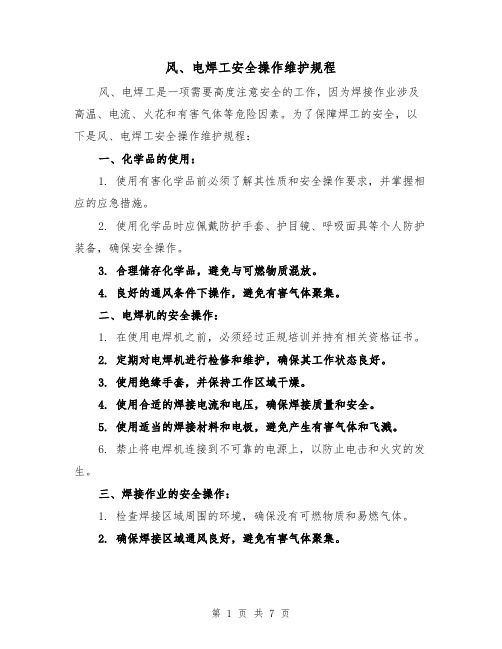 风、电焊工安全操作维护规程

风、电焊工是一项需要高度注意安全的工作，因为焊接作业涉及高温、电流、火花和有害气体等危险因素。为了保障焊工的安全，以下是风、电焊工安全操作维护规程：

一、化学品的使用：

1. 使用有害化学品前必须了解其性质和安全操作要求，并掌握相应的应急措施。

2. 使用化学品时应佩戴防护手套、护目镜、呼吸面具等个人防护装备，确保安全操作。

3. 合理储存化学品，避免与可燃物质混放。

4. 良好的通风条件下操作，避免有害气体聚集。

二、电焊机的安全操作：

1. 在使用电焊机之前，必须经过正规培训并持有相关资格证书。

2. 定期对电焊机进行检修和维护，确保其工作状态良好。

3. 使用绝缘手套，并保持工作区域干燥。

4. 使用合适的焊接电流和电压，确保焊接质量和安全。

5. 使用适当的焊接材料和电极，避免产生有害气体和飞溅。

6. 禁止将电焊机连接到不可靠的电源上，以防止电击和火灾的发生。

三、焊接作业的安全操作：

1. 检查焊接区域周围的环境，确保没有可燃物质和易燃气体。

2. 确保焊接区域通风良好，避免有害气体聚集。

第 1 页 共 7 页